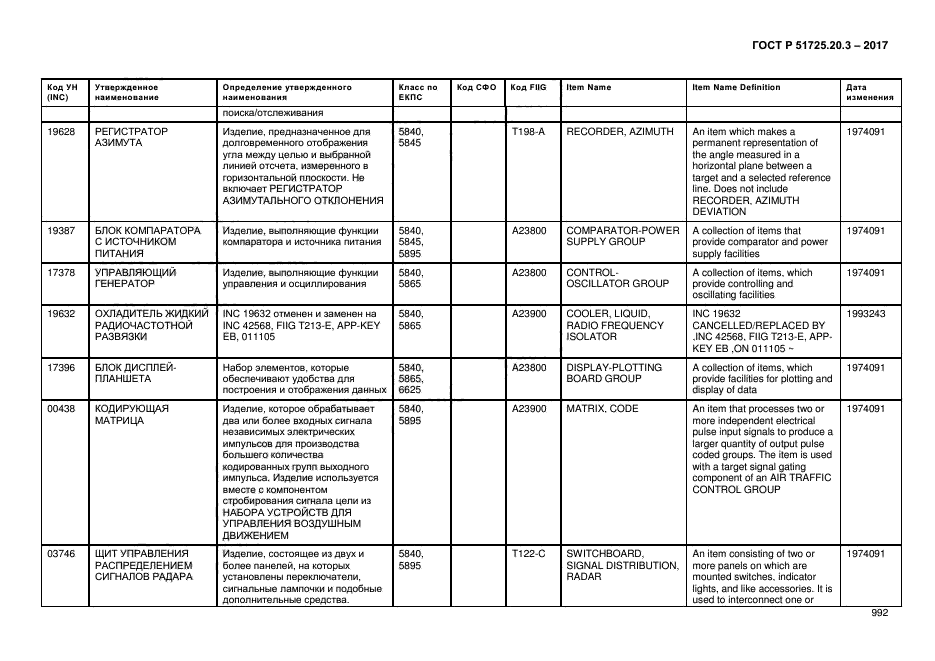 ГОСТ Р 51725.20.3 – 2017

| Код УН (INC) | Утвержденное наименование | Определение утвержденного наименования | Класс по ЕКПС | Код СФО | Код FIIG | Item Name | Item Name Definition | Дата изменения |
|---|---|---|---|---|---|---|---|---|
| | | поиска/отслеживания | | | | | | |
| 19628 | РЕГИСТРАТОР АЗИМУТА | Изделие, предназначенное для долговременного отображения угла между целью и выбранной линией отсчета, измеренного в горизонтальной плоскости. Не включает РЕГИСТРАТОР АЗИМУТАЛЬНОГО ОТКЛОНЕНИЯ | 5840, 5845 | | T198-A | RECORDER, AZIMUTH | An item which makes a permanent representation of the angle measured in a horizontal plane between a target and a selected reference line. Does not include RECORDER, AZIMUTH DEVIATION | 1974091 |
| 19387 | БЛОК КОМПАРАТОРА С ИСТОЧНИКОМ ПИТАНИЯ | Изделие, выполняющие функции компаратора и источника питания | 5840, 5845, 5895 | | A23800 | COMPARATOR-POWER SUPPLY GROUP | A collection of items that provide comparator and power supply facilities | 1974091 |
| 17378 | УПРАВЛЯЮЩИЙ ГЕНЕРАТОР | Изделие, выполняющие функции управления и осциллирования | 5840, 5865 | | A23800 | CONTROL-OSCILLATOR GROUP | A collection of items, which provide controlling and oscillating facilities | 1974091 |
| 19632 | ОХЛАДИТЕЛЬ ЖИДКИЙ РАДИОЧАСТОТНОЙ РАЗВЯЗКИ | INC 19632 отменен и заменен на INC 42568, FIIG T213-E, APP-KEY EB, 011105 | 5840, 5865 | | A23900 | COOLER, LIQUID, RADIO FREQUENCY ISOLATOR | INC 19632 CANCELLED/REPLACED BY ,INC 42568, FIIG T213-E, APP-KEY EB ,ON 011105 ~ | 1993243 |
| 17396 | БЛОК ДИСПЛЕЙ-ПЛАНШЕТА | Набор элементов, которые обеспечивают удобства для построения и отображения данных | 5840, 5865, 6625 | | A23800 | DISPLAY-PLOTTING BOARD GROUP | A collection of items, which provide facilities for plotting and display of data | 1974091 |
| 00438 | КОДИРУЮЩАЯ МАТРИЦА | Изделие, которое обрабатывает два или более входных сигнала независимых электрических импульсов для производства большего количества кодированных групп выходного импульса. Изделие используется вместе с компонентом стробирования сигнала цели из НАБОРА УСТРОЙСТВ ДЛЯ УПРАВЛЕНИЯ ВОЗДУШНЫМ ДВИЖЕНИЕМ | 5840, 5895 | | A23900 | MATRIX, CODE | An item that processes two or more independent electrical pulse input signals to produce a larger quantity of output pulse coded groups. The item is used with a target signal gating component of an AIR TRAFFIC CONTROL GROUP | 1974091 |
| 03746 | ЩИТ УПРАВЛЕНИЯ РАСПРЕДЕЛЕНИЕМ СИГНАЛОВ РАДАРА | Изделие, состоящее из двух и более панелей, на которых установлены переключатели, сигнальные лампочки и подобные дополнительные средства. | 5840, 5895 | | T122-C | SWITCHBOARD, SIGNAL DISTRIBUTION, RADAR | An item consisting of two or more panels on which are mounted switches, indicator lights, and like accessories. It is used to interconnect one or | 1974091 |

992